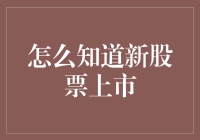 怎么知道新股票上市